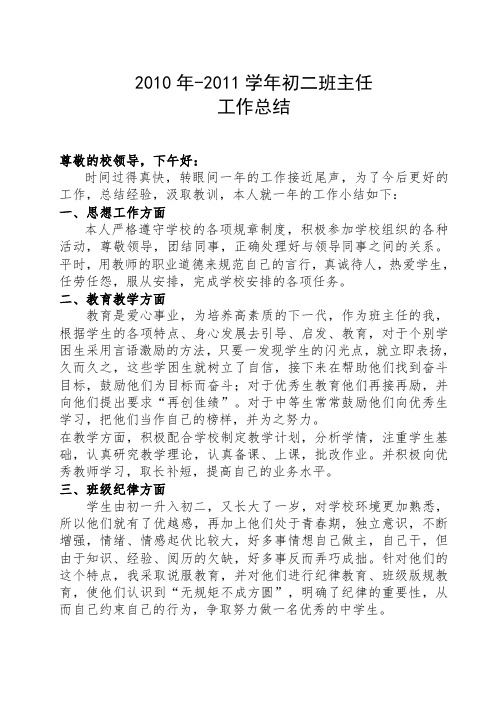 2010 年-2011 学年初二班主任
工作总结

尊敬的校领导，下午好：

时间过得真快，转眼间一年的工作接近尾声，为了今后更好的工作，总结经验，汲取教训，本人就一年的工作小结如下：

一、思想工作方面

本人严格遵守学校的各项规章制度，积极参加学校组织的各种活动，尊敬领导，团结同事，正确处理好与领导同事之间的关系。平时，用教师的职业道德来规范自己的言行，真诚待人，热爱学生，任劳任怨，服从安排，完成学校安排的各项任务。

二、教育教学方面

教育是爱心事业，为培养高素质的下一代，作为班主任的我，根据学生的各项特点、身心发展去引导、启发、教育，对于个别学困生采用言语激励的方法，只要一发现学生的闪光点，就立即表扬，久而久之，这些学困生就树立了自信，接下来在帮助他们找到奋斗目标，鼓励他们为目标而奋斗；对于优秀生教育他们再接再励，并向他们提出要求“再创佳绩”。对于中等生常常鼓励他们向优秀生学习，把他们当作自己的榜样，并为之努力。

在教学方面，积极配合学校制定教学计划，分析学情，注重学生基础，认真研究教学理论，认真备课、上课，批改作业。并积极向优秀教师学习，取长补短，提高自己的业务水平。

三、班级纪律方面

学生由初一升入初二，又长大了一岁，对学校环境更加熟悉，所以他们就有了优越感，再加上他们处于青春期，独立意识，不断增强，情绪、情感起伏比较大，好多事情想自己做主，自己干，但由于知识、经验、阅历的欠缺，好多事反而弄巧成拙。针对他们的这个特点，我采取说服教育，并对他们进行纪律教育、班级版规教育，使他们认识到“无规矩不成方圆”，明确了纪律的重要性，从而自己约束自己的行为，争取努力做一名优秀的中学生。